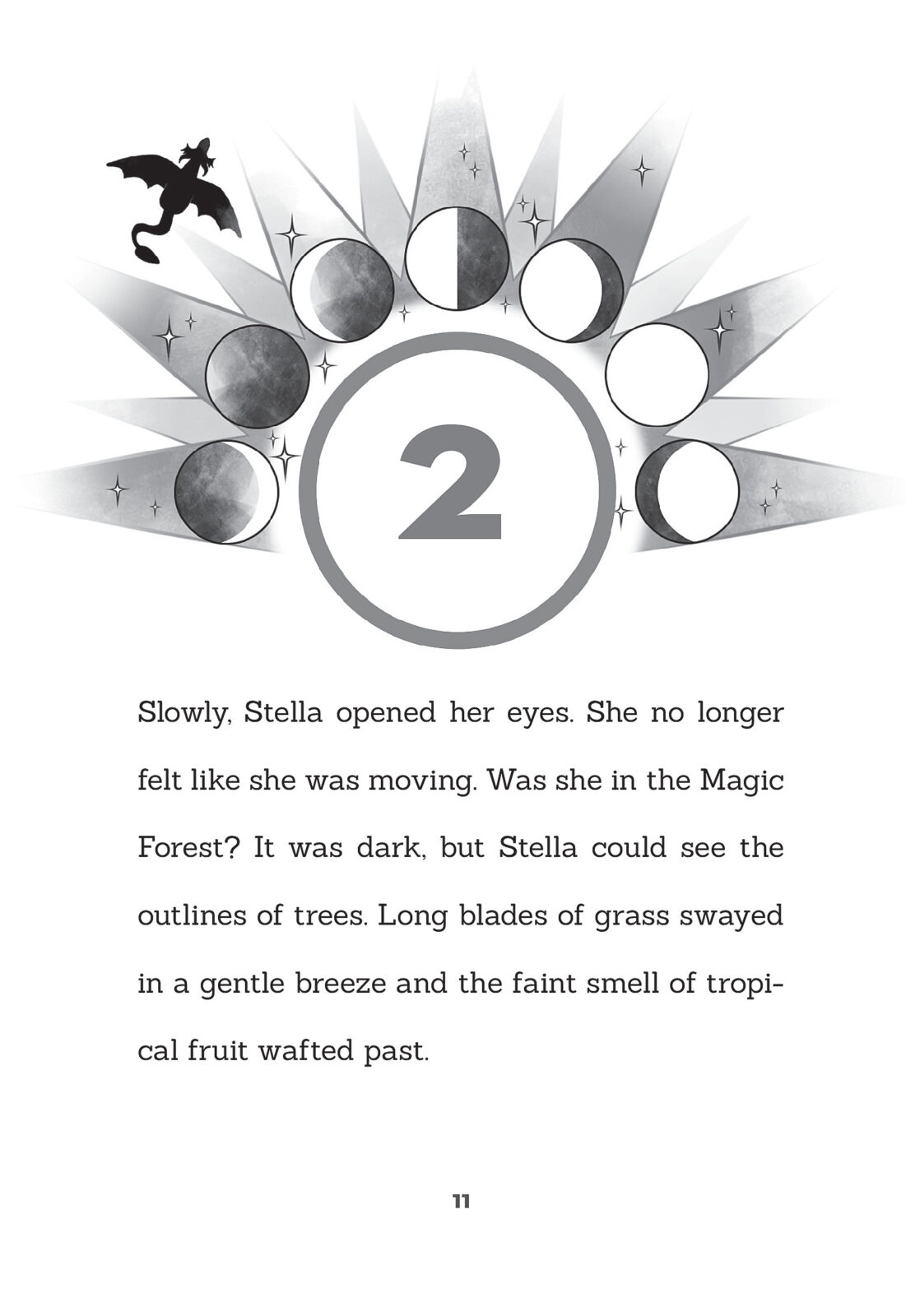 2

Slowly, Stella opened her eyes. She no longer felt like she was moving. Was she in the Magic Forest? It was dark, but Stella could see the outlines of trees. Long blades of grass swayed in a gentle breeze and the faint smell of tropical fruit wafted past.

11